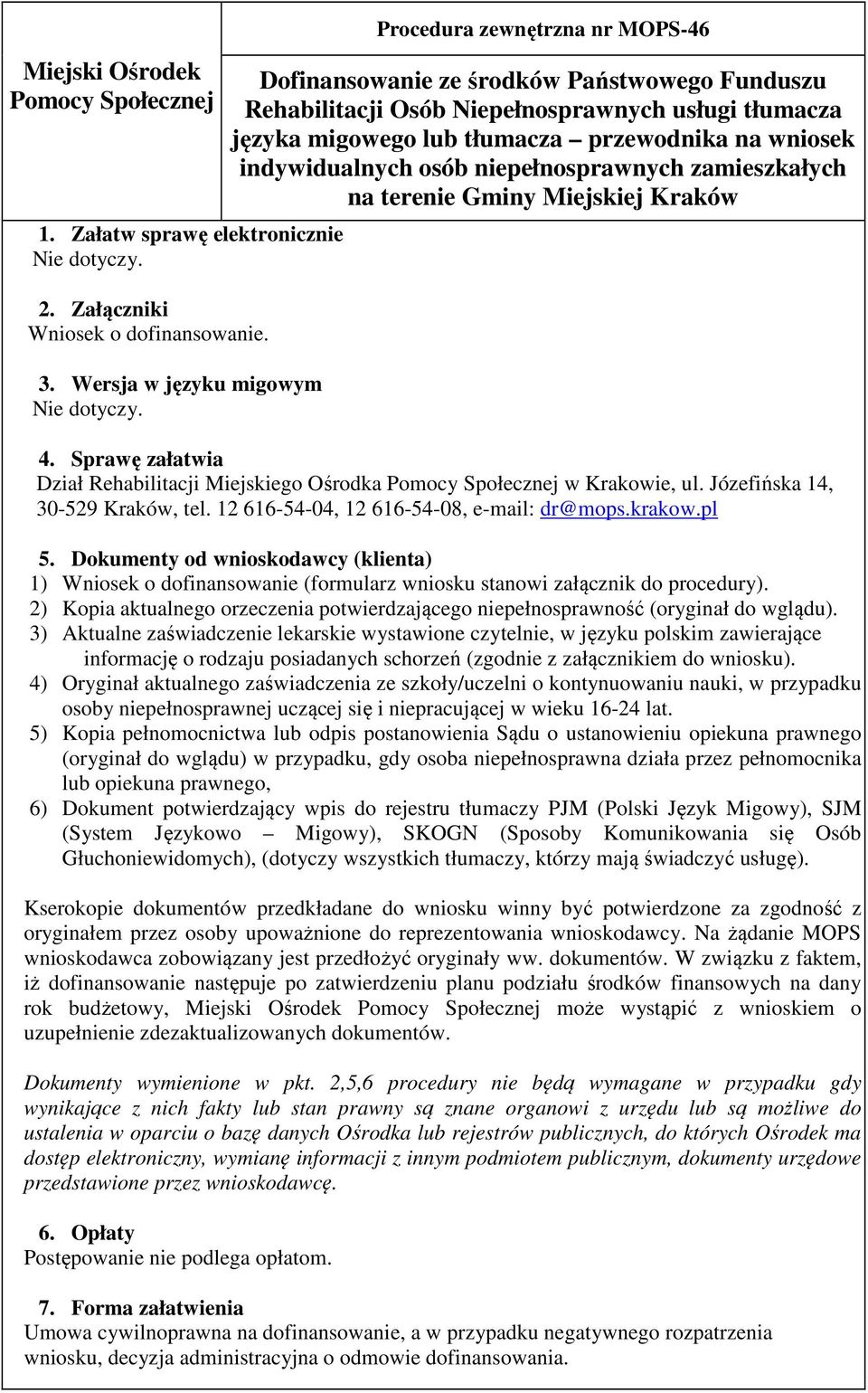 Miejski Ośrodek Pomocy Społecznej

Procedura zewnętrzna nr MOPS-46

Dofinansowanie ze środków Państwowego Funduszu Rehabilitacji Osób Niepełnosprawnych usługi tłumacza języka migowego lub tłumacza – przewodnika na wniosek indywidualnych osób niepełnosprawnych zamieszkałych na terenie Gminy Miejskiej Kraków

1. Załatw sprawę elektronicznie
Nie dotyczy.

2. Załączniki
Wniosek o dofinansowanie.

3. Wersja w języku migowym
Nie dotyczy.

4. Sprawę załatwia
Dział Rehabilitacji Miejskiego Ośrodka Pomocy Społecznej w Krakowie, ul. Józefińska 14, 30-529 Kraków, tel. 12 616-54-04, 12 616-54-08, e-mail: dr@mops.krakow.pl

5. Dokumenty od wnioskodawcy (klienta)
1) Wniosek o dofinansowanie (formularz wniosku stanowi załącznik do procedury).
2) Kopia aktualnego orzeczenia potwierdzającego niepełnosprawność (oryginał do wglądu).
3) Aktualne zaświadczenie lekarskie wystawione czytelnie, w języku polskim zawierające informację o rodzaju posiadanych schorzeń (zgodnie z załącznikiem do wniosku).
4) Oryginał aktualnego zaświadczenia ze szkoły/uczelni o kontynuowaniu nauki, w przypadku osoby niepełnosprawnej uczącej się i niepracującej w wieku 16-24 lat.
5) Kopia pełnomocnictwa lub odpis postanowienia Sądu o ustanowieniu opiekuna prawnego (oryginał do wglądu) w przypadku, gdy osoba niepełnosprawna działa przez pełnomocnika lub opiekuna prawnego,
6) Dokument potwierdzający wpis do rejestru tłumaczy PJM (Polski Język Migowy), SJM (System Językowo – Migowy), SKOGN (Sposoby Komunikowania się Osób Głuchoniewidomych), (dotyczy wszystkich tłumaczy, którzy mają świadczyć usługę).

Kserokopie dokumentów przedkładane do wniosku winny być potwierdzone za zgodność z oryginałem przez osoby upoważnione do reprezentowania wnioskodawcy. Na żądanie MOPS wnioskodawca zobowiązany jest przedłożyć oryginały ww. dokumentów. W związku z faktem, iż dofinansowanie następuje po zatwierdzeniu planu podziału środków finansowych na dany rok budżetowy, Miejski Ośrodek Pomocy Społecznej może wystąpić z wnioskiem o uzupełnienie zdezaktualizowanych dokumentów.

Dokumenty wymienione w pkt. 2,5,6 procedury nie będą wymagane w przypadku gdy wynikające z nich fakty lub stan prawny są znane organowi z urzędu lub są możliwe do ustalenia w oparciu o bazę danych Ośrodka lub rejestrów publicznych, do których Ośrodek ma dostęp elektroniczny, wymianę informacji z innym podmiotem publicznym, dokumenty urzędowe przedstawione przez wnioskodawcę.

6. Opłaty
Postępowanie nie podlega opłatom.

7. Forma załatwienia
Umowa cywilnoprawna na dofinansowanie, a w przypadku negatywnego rozpatrzenia wniosku, decyzja administracyjna o odmowie dofinansowania.